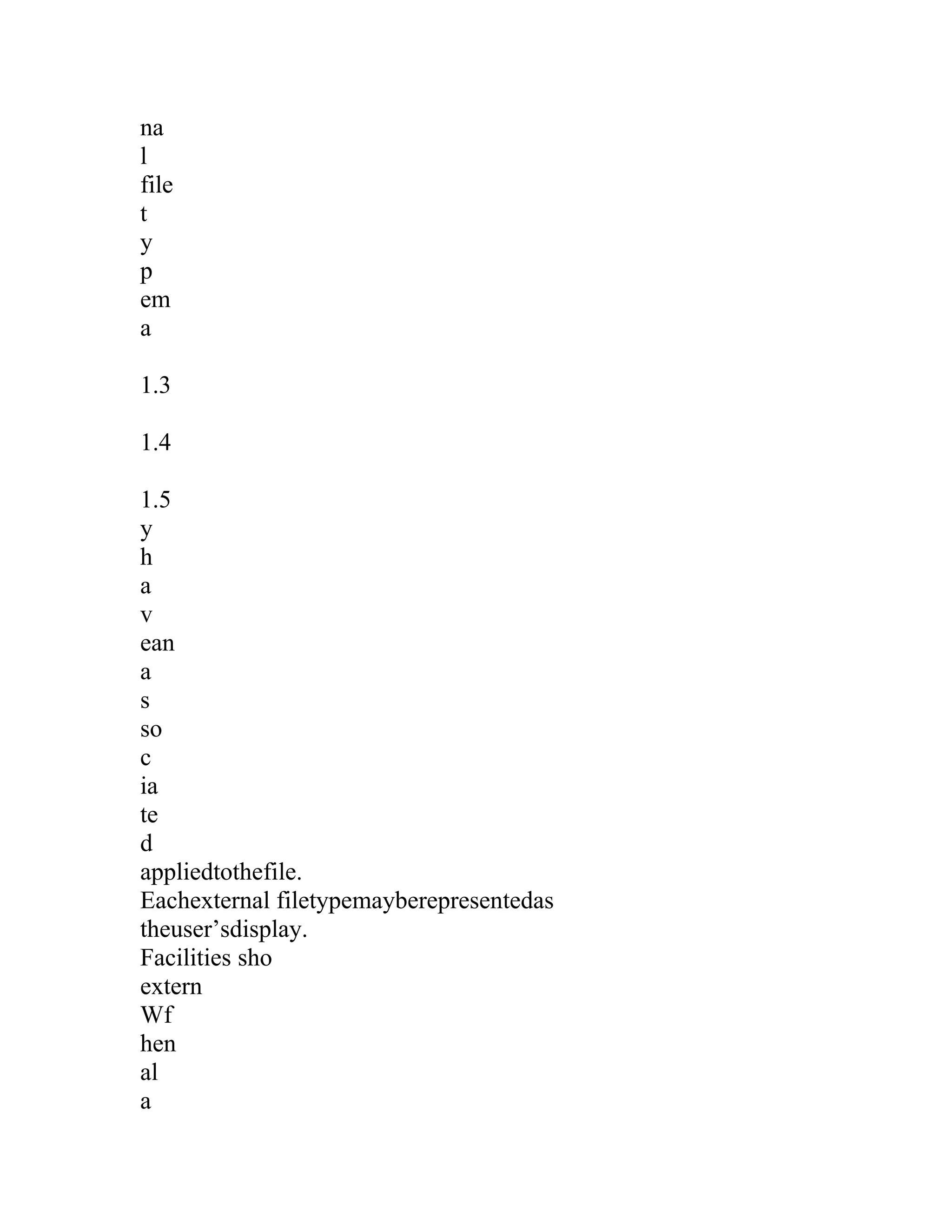 na
l
file
t
y
p
em
a

1.3

1.4

1.5
y
h
a
v
ean
a
s
so
c
ia
te
d
appliedtothefile.
Eachexternal filetypemayberepresentedas
theuser’sdisplay.
Facilities sho
extern
Wf
hen
al
a